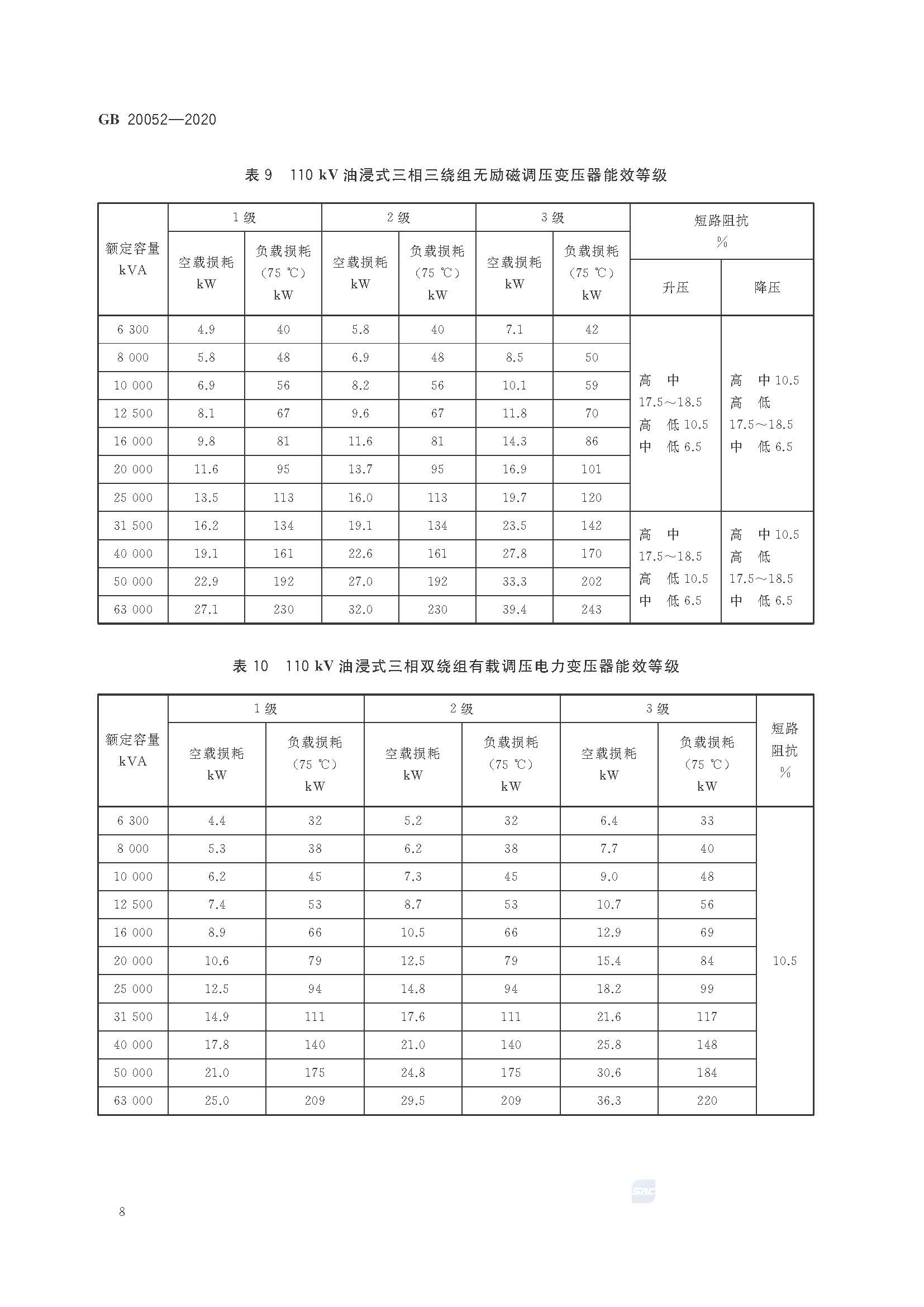 GB 20052—2020

表 9 110 kV 油浸式三相三绕组无励磁调压变压器能效等级

| 额定容量 kVA | 1级 空载损耗 kW | 1级 负载损耗 (75 ℃) kW | 2级 空载损耗 kW | 2级 负载损耗 (75 ℃) kW | 3级 空载损耗 kW | 3级 负载损耗 (75 ℃) kW | 短路阻抗 % 升压 | 短路阻抗 % 降压 |
|---|---|---|---|---|---|---|---|---|
| 6 300 | 4.9 | 40 | 5.8 | 40 | 7.1 | 42 | 高 中 17.5～18.5 高 低 10.5 中 低 6.5 | 高 中 10.5 高 低 17.5～18.5 中 低 6.5 |
| 8 000 | 5.8 | 48 | 6.9 | 48 | 8.5 | 50 | | |
| 10 000 | 6.9 | 56 | 8.2 | 56 | 10.1 | 59 | | |
| 12 500 | 8.1 | 67 | 9.6 | 67 | 11.8 | 70 | | |
| 16 000 | 9.8 | 81 | 11.6 | 81 | 14.3 | 86 | | |
| 20 000 | 11.6 | 95 | 13.7 | 95 | 16.9 | 101 | | |
| 25 000 | 13.5 | 113 | 16.0 | 113 | 19.7 | 120 | | |
| 31 500 | 16.2 | 134 | 19.1 | 134 | 23.5 | 142 | 高 中 17.5～18.5 高 低 10.5 中 低 6.5 | 高 中 10.5 高 低 17.5～18.5 中 低 6.5 |
| 40 000 | 19.1 | 161 | 22.6 | 161 | 27.8 | 170 | | |
| 50 000 | 22.9 | 192 | 27.0 | 192 | 33.3 | 202 | | |
| 63 000 | 27.1 | 230 | 32.0 | 230 | 39.4 | 243 | | |

表 10 110 kV 油浸式三相双绕组有载调压电力变压器能效等级

| 额定容量 kVA | 1级 空载损耗 kW | 1级 负载损耗 (75 ℃) kW | 2级 空载损耗 kW | 2级 负载损耗 (75 ℃) kW | 3级 空载损耗 kW | 3级 负载损耗 (75 ℃) kW | 短路阻抗 % |
|---|---|---|---|---|---|---|---|
| 6 300 | 4.4 | 32 | 5.2 | 32 | 6.4 | 33 | 10.5 |
| 8 000 | 5.3 | 38 | 6.2 | 38 | 7.7 | 40 | |
| 10 000 | 6.2 | 45 | 7.3 | 45 | 9.0 | 48 | |
| 12 500 | 7.4 | 53 | 8.7 | 53 | 10.7 | 56 | |
| 16 000 | 8.9 | 66 | 10.5 | 66 | 12.9 | 69 | |
| 20 000 | 10.6 | 79 | 12.5 | 79 | 15.4 | 84 | |
| 25 000 | 12.5 | 94 | 14.8 | 94 | 18.2 | 99 | |
| 31 500 | 14.9 | 111 | 17.6 | 111 | 21.6 | 117 | |
| 40 000 | 17.8 | 140 | 21.0 | 140 | 25.8 | 148 | |
| 50 000 | 21.0 | 175 | 24.8 | 175 | 30.6 | 184 | |
| 63 000 | 25.0 | 209 | 29.5 | 209 | 36.3 | 220 | |

SAC

8